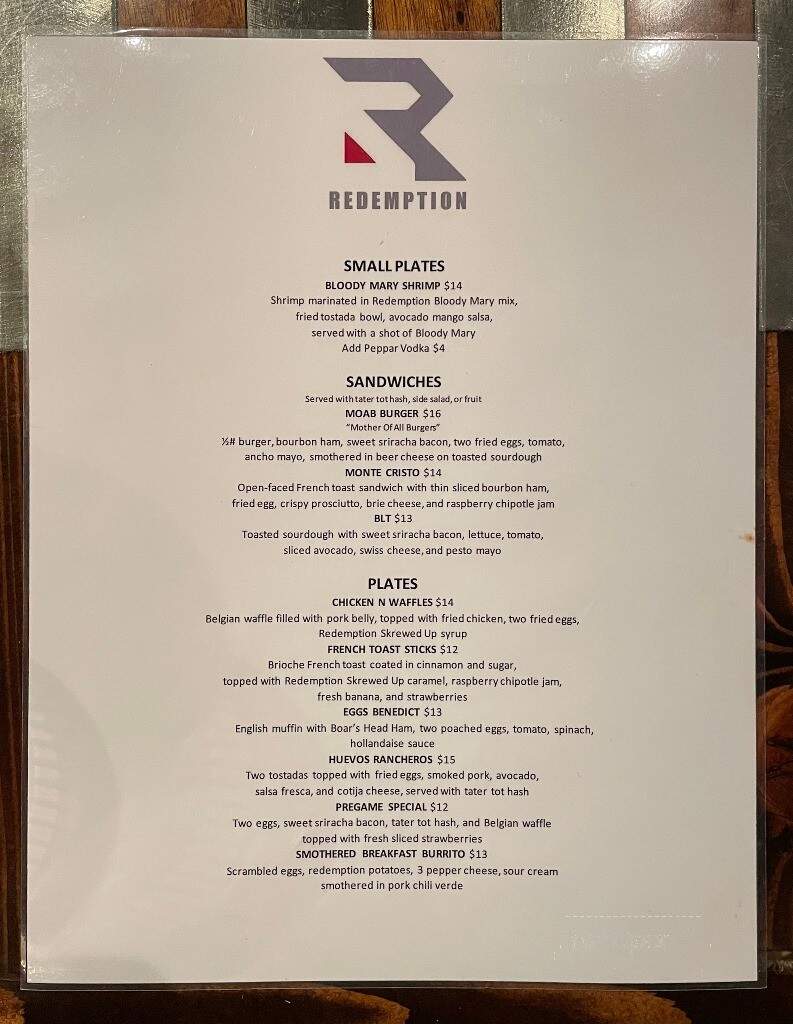 REDEMPTION

SMALL PLATES

BLOODY MARY SHRIMP $14
Shrimp marinated in Redemption Bloody Mary mix, fried tostada bowl, avocado mango salsa, served with a shot of Bloody Mary
Add Peppar Vodka $4

SANDWICHES
Served with tater tot hash, side salad, or fruit

MOAB BURGER $16
"Mother Of All Burgers"
½# burger, bourbon ham, sweet sriracha bacon, two fried eggs, tomato, ancho mayo, smothered in beer cheese on toasted sourdough

MONTE CRISTO $14
Open-faced French toast sandwich with thin sliced bourbon ham, fried egg, crispy prosciutto, brie cheese, and raspberry chipotle jam

BLT $13
Toasted sourdough with sweet sriracha bacon, lettuce, tomato, sliced avocado, swiss cheese, and pesto mayo

PLATES

CHICKEN N WAFFLES $14
Belgian waffle filled with pork belly, topped with fried chicken, two fried eggs, Redemption Skrewed Up syrup

FRENCH TOAST STICKS $12
Brioche French toast coated in cinnamon and sugar, topped with Redemption Skrewed Up caramel, raspberry chipotle jam, fresh banana, and strawberries

EGGS BENEDICT $13
English muffin with Boar's Head Ham, two poached eggs, tomato, spinach, hollandaise sauce

HUEVOS RANCHEROS $15
Two tostadas topped with fried eggs, smoked pork, avocado, salsa fresca, and cotija cheese, served with tater tot hash

PREGAME SPECIAL $12
Two eggs, sweet sriracha bacon, tater tot hash, and Belgian waffle topped with fresh sliced strawberries

SMOTHERED BREAKFAST BURRITO $13
Scrambled eggs, redemption potatoes, 3 pepper cheese, sour cream smothered in pork chili verde